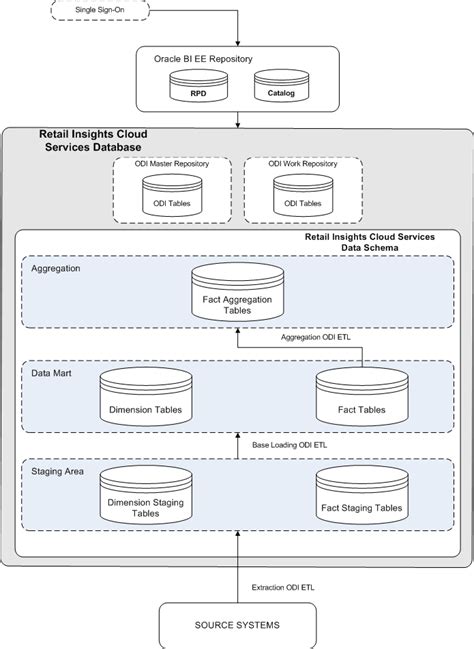 Single Sign-On

Oracle BI EE Repository

RPD

Catalog

Retail Insights Cloud Services Database

ODI Master Repository

ODI Tables

ODI Work Repository

ODI Tables

Retail Insights Cloud Services Data Schema

Aggregation

Fact Aggregation Tables

Aggregation ODI ETL

Data Mart

Dimension Tables

Fact Tables

Base Loading ODI ETL

Staging Area

Dimension Staging Tables

Fact Staging Tables

Extraction ODI ETL

SOURCE SYSTEMS